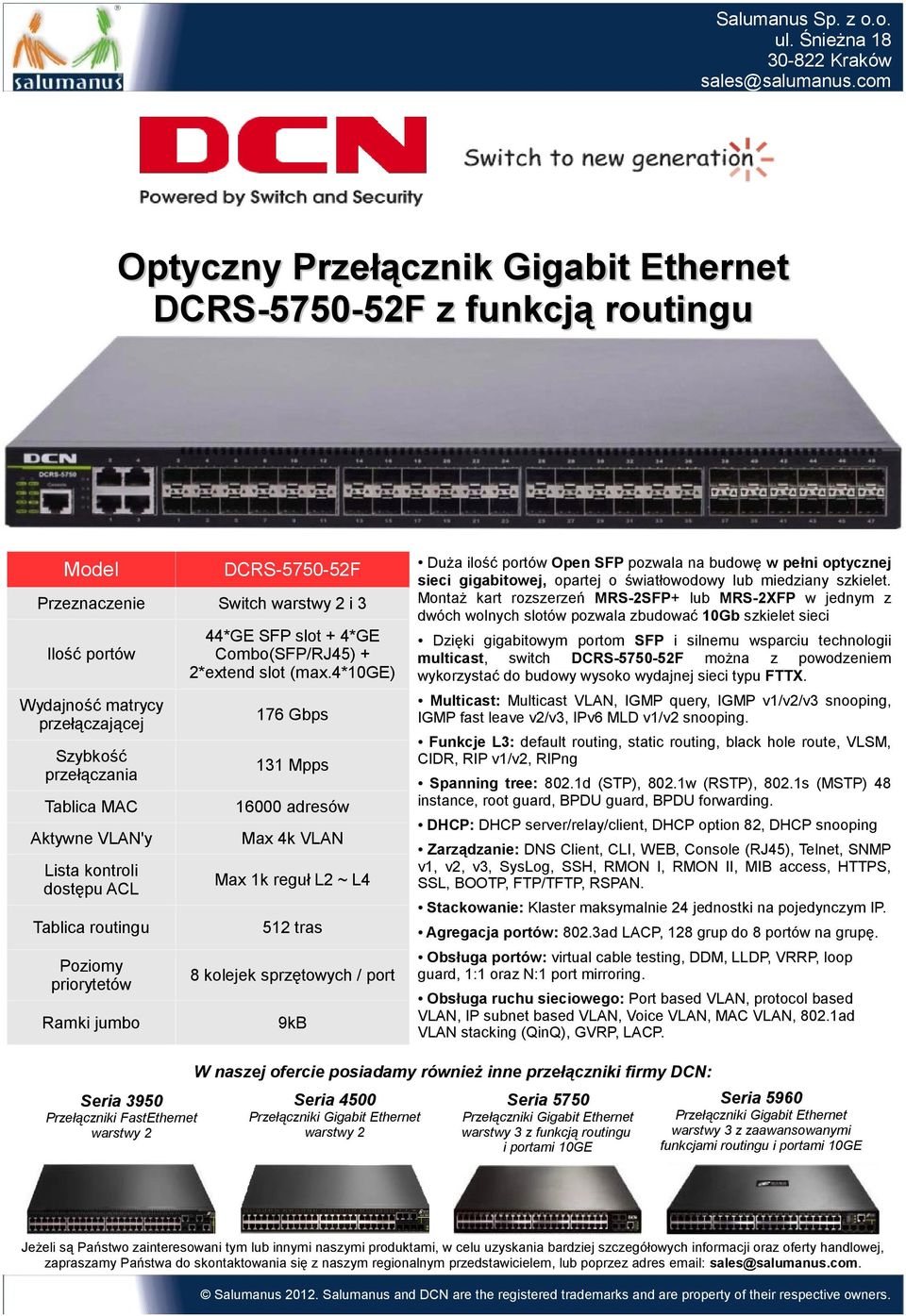 salumanus

Salumanus Sp. z o.o.
ul. Śnieżna 18
30-822 Kraków
sales@salumanus.com

DCN
Powered by Switch and Security
Switch to new generation

Optyczny Przełącznik Gigabit Ethernet DCRS-5750-52F z funkcją routingu

DCN
DCRS-5750

| Model | DCRS-5750-52F |
|---|---|
| Przeznaczenie | Switch warstwy 2 i 3 |
| Ilość portów | 44*GE SFP slot + 4*GE Combo(SFP/RJ45) + 2*extend slot (max.4*10GE) |
| Wydajność matrycy przełączającej | 176 Gbps |
| Szybkość przełączania | 131 Mpps |
| Tablica MAC | 16000 adresów |
| Aktywne VLAN'y | Max 4k VLAN |
| Lista kontroli dostępu ACL | Max 1k reguł L2 ~ L4 |
| Tablica routingu | 512 tras |
| Poziomy priorytetów | 8 kolejek sprzętowych / port |
| Ramki jumbo | 9kB |

• Duża ilość portów Open SFP pozwala na budowę w pełni optycznej sieci gigabitowej, opartej o światłowodowy lub miedziany szkielet. Montaż kart rozszerzeń MRS-2SFP+ lub MRS-2XFP w jednym z dwóch wolnych slotów pozwala zbudować 10Gb szkielet sieci

• Dzięki gigabitowym portom SFP i silnemu wsparciu technologii multicast, switch DCRS-5750-52F można z powodzeniem wykorzystać do budowy wysoko wydajnej sieci typu FTTX.

• Multicast: Multicast VLAN, IGMP query, IGMP v1/v2/v3 snooping, IGMP fast leave v2/v3, IPv6 MLD v1/v2 snooping.

• Funkcje L3: default routing, static routing, black hole route, VLSM, CIDR, RIP v1/v2, RIPng

• Spanning tree: 802.1d (STP), 802.1w (RSTP), 802.1s (MSTP) 48 instance, root guard, BPDU guard, BPDU forwarding.

• DHCP: DHCP server/relay/client, DHCP option 82, DHCP snooping

• Zarządzanie: DNS Client, CLI, WEB, Console (RJ45), Telnet, SNMP v1, v2, v3, SysLog, SSH, RMON I, RMON II, MIB access, HTTPS, SSL, BOOTP, FTP/TFTP, RSPAN.

• Stackowanie: Klaster maksymalnie 24 jednostki na pojedynczym IP.

• Agregacja portów: 802.3ad LACP, 128 grup do 8 portów na grupę.

• Obsługa portów: virtual cable testing, DDM, LLDP, VRRP, loop guard, 1:1 oraz N:1 port mirroring.

• Obsługa ruchu sieciowego: Port based VLAN, protocol based VLAN, IP subnet based VLAN, Voice VLAN, MAC VLAN, 802.1ad VLAN stacking (QinQ), GVRP, LACP.

W naszej ofercie posiadamy również inne przełączniki firmy DCN:

Seria 3950
Przełączniki FastEthernet warstwy 2

Seria 4500
Przełączniki Gigabit Ethernet warstwy 2

Seria 5750
Przełączniki Gigabit Ethernet warstwy 3 z funkcją routingu i portami 10GE

Seria 5960
Przełączniki Gigabit Ethernet warstwy 3 z zaawansowanymi funkcjami routingu i portami 10GE

Jeżeli są Państwo zainteresowani tym lub innymi naszymi produktami, w celu uzyskania bardziej szczegółowych informacji oraz oferty handlowej, zapraszamy Państwa do skontaktowania się z naszym regionalnym przedstawicielem, lub poprzez adres email: sales@salumanus.com.

© Salumanus 2012. Salumanus and DCN are the registered trademarks and are property of their respective owners.